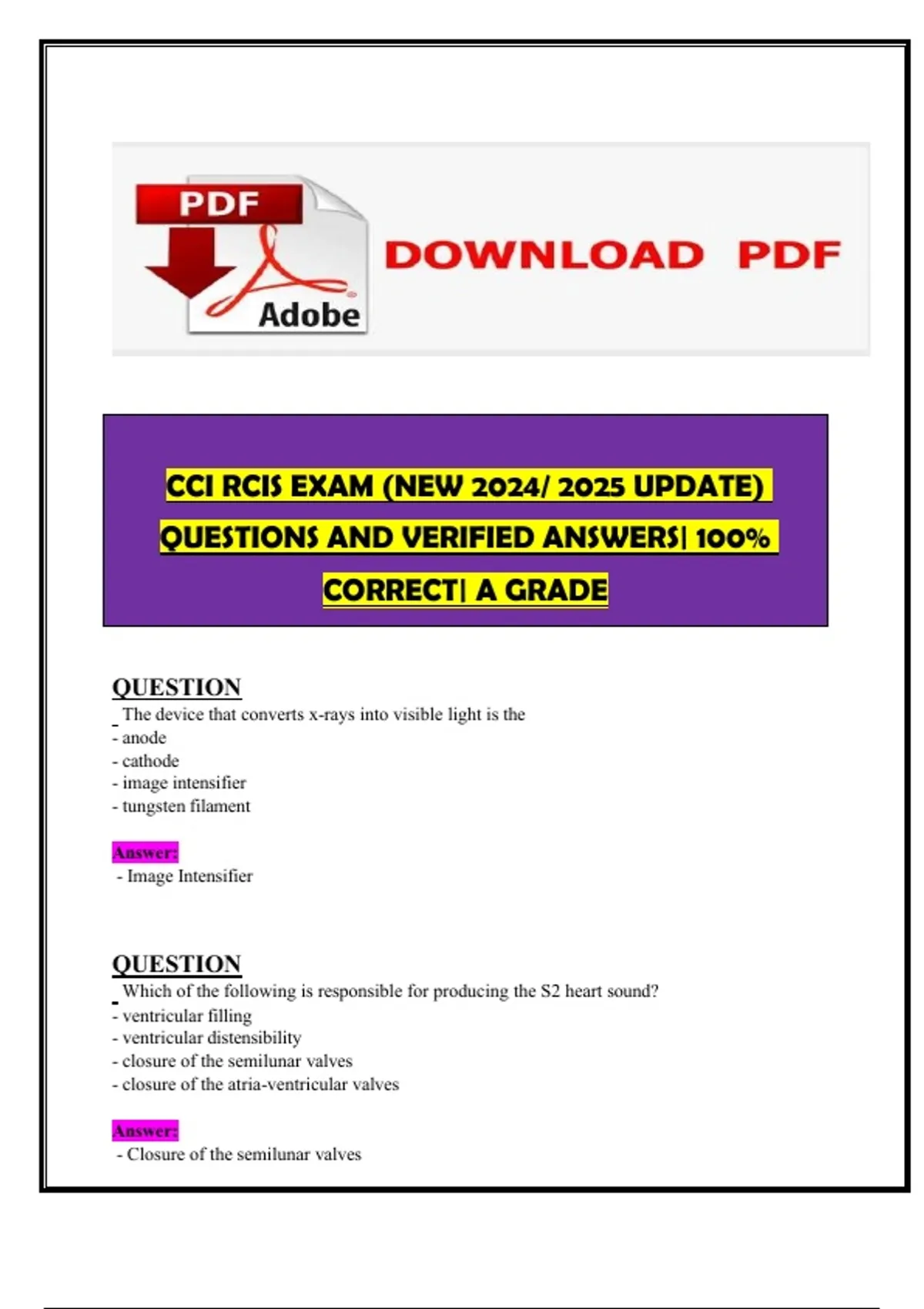 PDF

Adobe

DOWNLOAD PDF

CCI RCIS EXAM (NEW 2024/ 2025 UPDATE) QUESTIONS AND VERIFIED ANSWERS| 100% CORRECT| A GRADE

QUESTION
The device that converts x-rays into visible light is the
- anode
- cathode
- image intensifier
- tungsten filament

Answer:
- Image Intensifier

QUESTION
Which of the following is responsible for producing the S2 heart sound?
- ventricular filling
- ventricular distensibility
- closure of the semilunar valves
- closure of the atria-ventricular valves

Answer:
- Closure of the semilunar valves